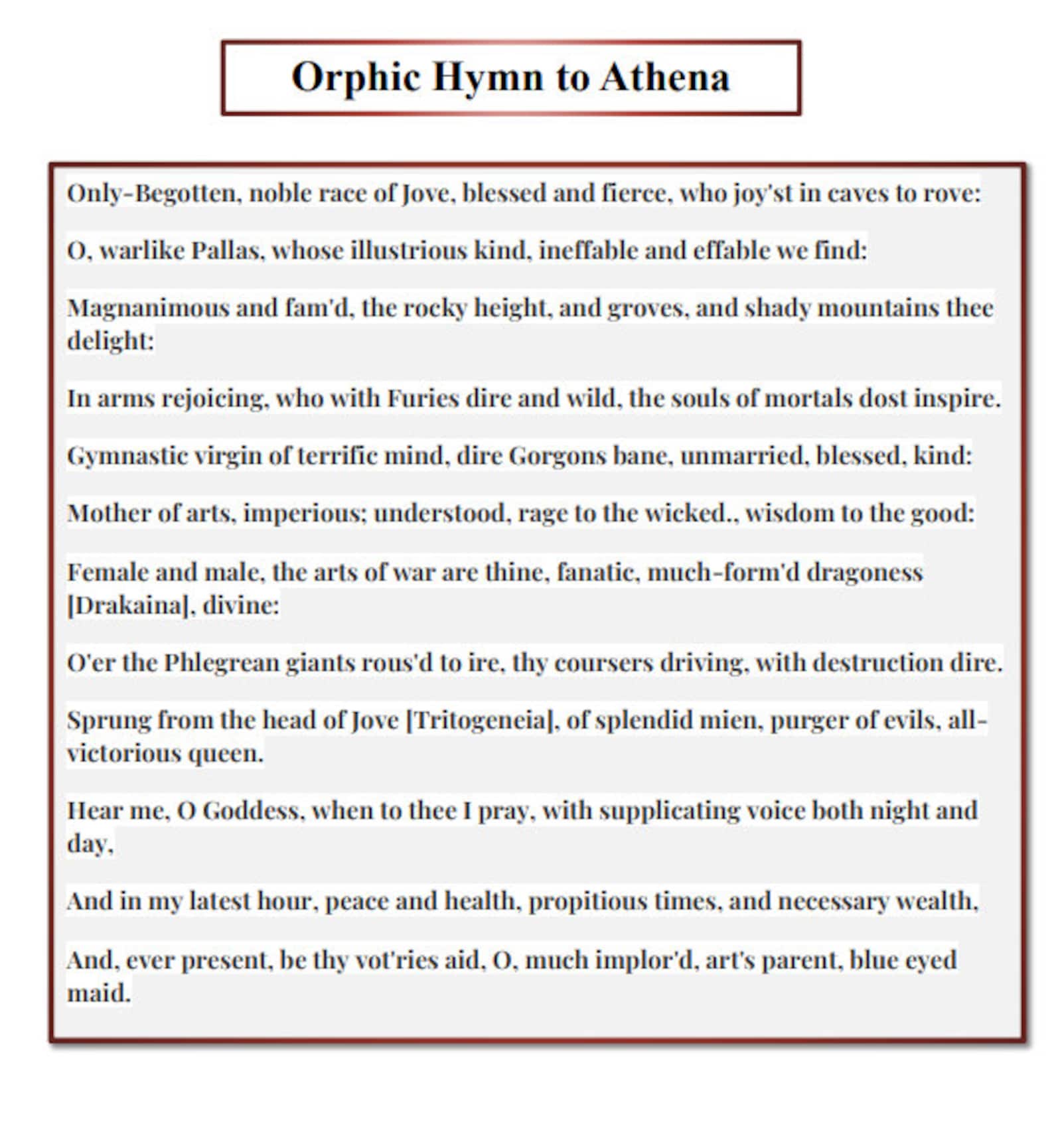 Orphic Hymn to Athena

Only-Begotten, noble race of Jove, blessed and fierce, who joy'st in caves to rove:

O, warlike Pallas, whose illustrious kind, ineffable and effable we find:

Magnanimous and fam'd, the rocky height, and groves, and shady mountains thee delight:

In arms rejoicing, who with Furies dire and wild, the souls of mortals dost inspire.

Gymnastic virgin of terrific mind, dire Gorgons bane, unmarried, blessed, kind:

Mother of arts, imperious; understood, rage to the wicked., wisdom to the good:

Female and male, the arts of war are thine, fanatic, much-form'd dragoness [Drakaina], divine:

O'er the Phlegrean giants rous'd to ire, thy coursers driving, with destruction dire.

Sprung from the head of Jove [Tritogeneia], of splendid mien, purger of evils, all-victorious queen.

Hear me, O Goddess, when to thee I pray, with supplicating voice both night and day,

And in my latest hour, peace and health, propitious times, and necessary wealth,

And, ever present, be thy vot'ries aid, O, much implor'd, art's parent, blue eyed maid.